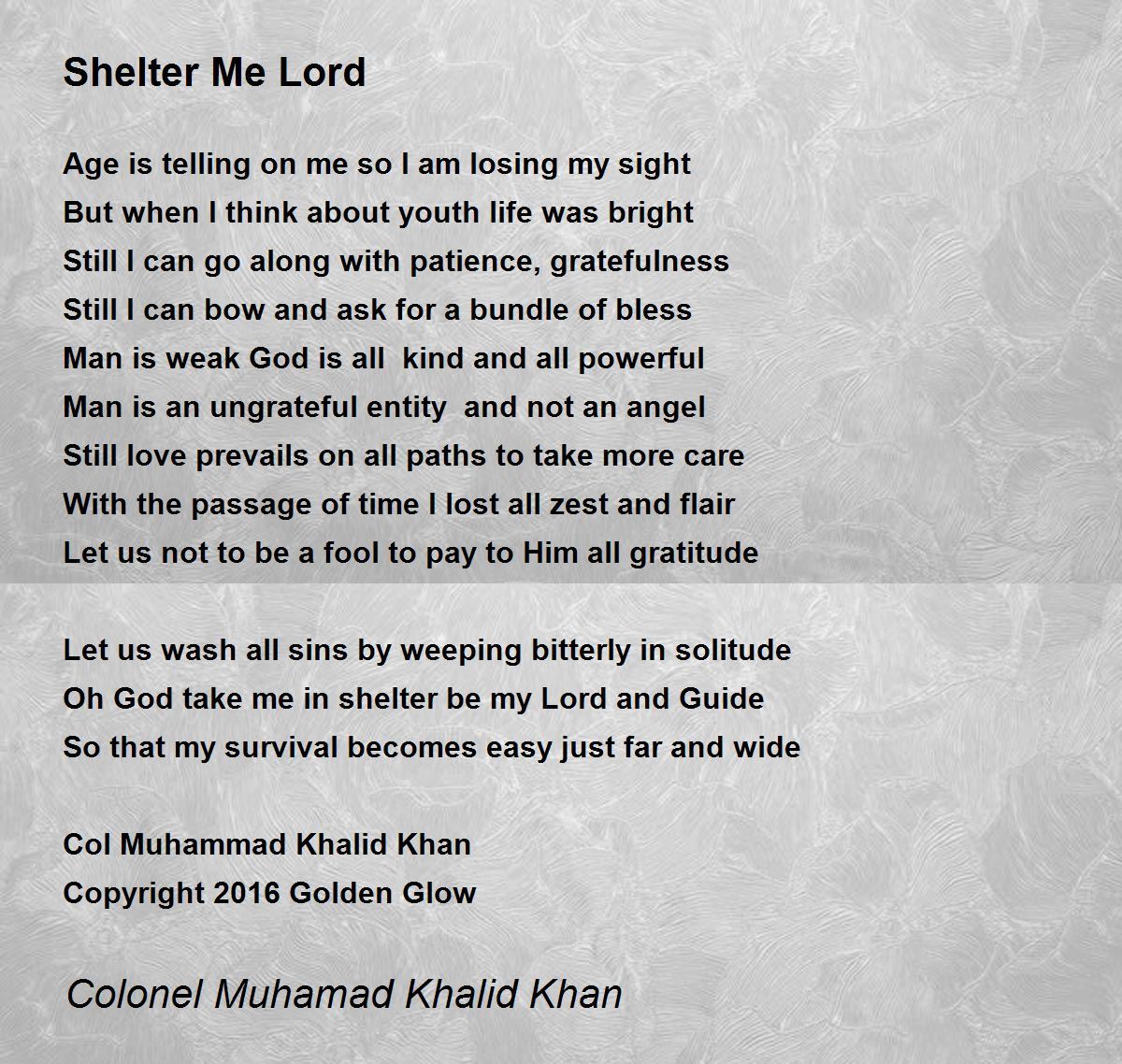 Shelter Me Lord

Age is telling on me so I am losing my sight
But when I think about youth life was bright
Still I can go along with patience, gratefulness
Still I can bow and ask for a bundle of bless
Man is weak God is all kind and all powerful
Man is an ungrateful entity and not an angel
Still love prevails on all paths to take more care
With the passage of time I lost all zest and flair
Let us not to be a fool to pay to Him all gratitude

Let us wash all sins by weeping bitterly in solitude
Oh God take me in shelter be my Lord and Guide
So that my survival becomes easy just far and wide

Col Muhammad Khalid Khan
Copyright 2016 Golden Glow

Colonel Muhamad Khalid Khan